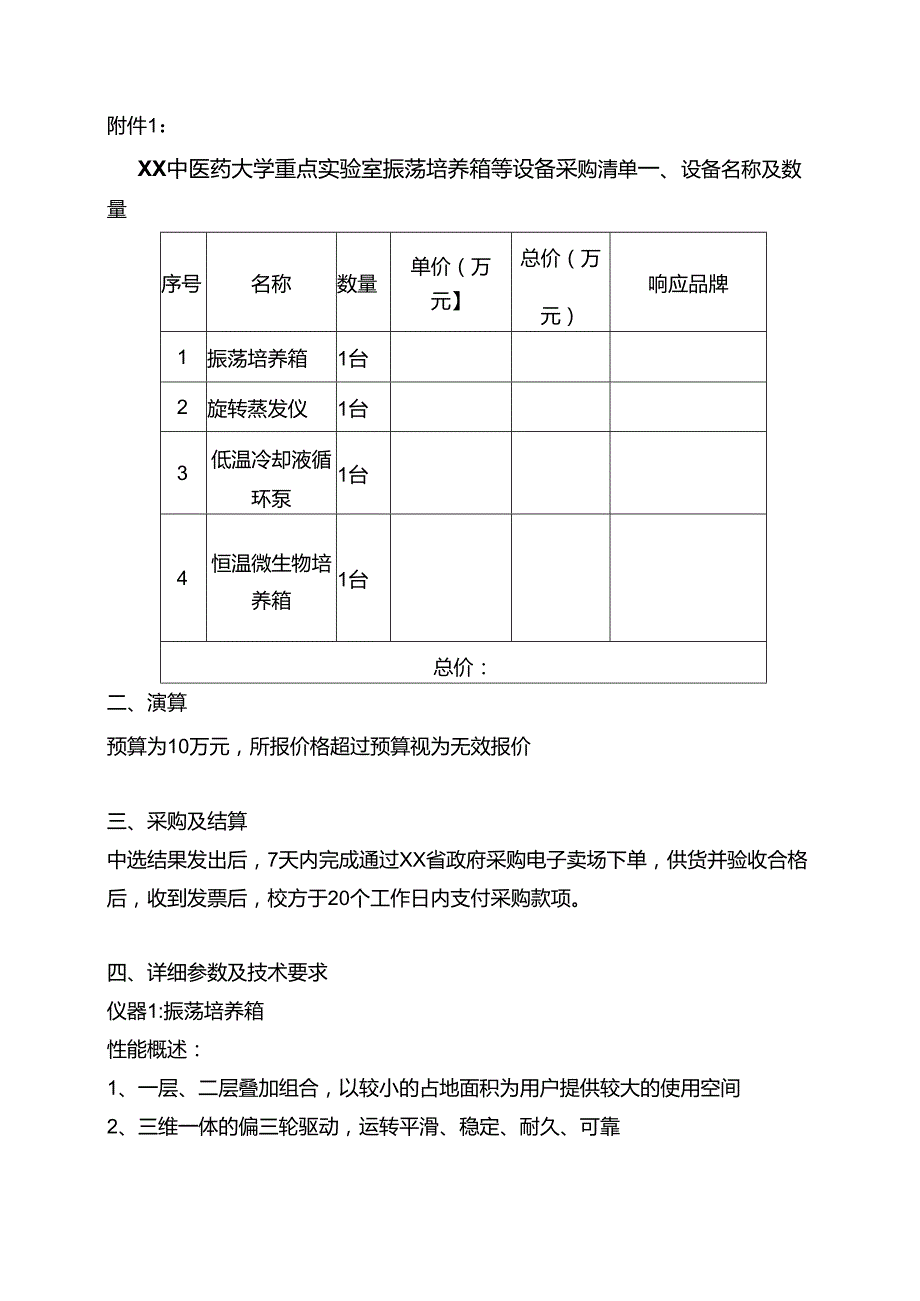 附件1：

XX中医药大学重点实验室振荡培养箱等设备采购清单一、设备名称及数量

| 序号 | 名称 | 数量 | 单价（万元】 | 总价（万元） | 响应品牌 |
|---|---|---|---|---|---|
| 1 | 振荡培养箱 | 1台 | | | |
| 2 | 旋转蒸发仪 | 1台 | | | |
| 3 | 低温冷却液循环泵 | 1台 | | | |
| 4 | 恒温微生物培养箱 | 1台 | | | |
| 总价： | | | | | |

二、演算

预算为10万元，所报价格超过预算视为无效报价

三、采购及结算

中选结果发出后，7天内完成通过XX省政府采购电子卖场下单，供货并验收合格后，收到发票后，校方于20个工作日内支付采购款项。

四、详细参数及技术要求

仪器1:振荡培养箱

性能概述：

1、一层、二层叠加组合，以较小的占地面积为用户提供较大的使用空间

2、三维一体的偏三轮驱动，运转平滑、稳定、耐久、可靠